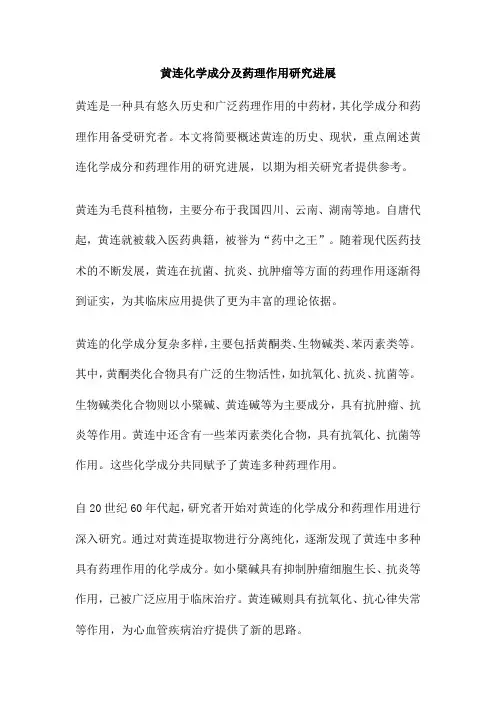 黄连化学成分及药理作用研究进展

黄连是一种具有悠久历史和广泛药理作用的中药材，其化学成分和药理作用备受研究者。本文将简要概述黄连的历史、现状，重点阐述黄连化学成分和药理作用的研究进展，以期为相关研究者提供参考。

黄连为毛茛科植物，主要分布于我国四川、云南、湖南等地。自唐代起，黄连就被载入医药典籍，被誉为“药中之王”。随着现代医药技术的不断发展，黄连在抗菌、抗炎、抗肿瘤等方面的药理作用逐渐得到证实，为其临床应用提供了更为丰富的理论依据。

黄连的化学成分复杂多样，主要包括黄酮类、生物碱类、苯丙素类等。其中，黄酮类化合物具有广泛的生物活性，如抗氧化、抗炎、抗菌等。生物碱类化合物则以小檗碱、黄连碱等为主要成分，具有抗肿瘤、抗炎等作用。黄连中还含有一些苯丙素类化合物，具有抗氧化、抗菌等作用。这些化学成分共同赋予了黄连多种药理作用。

自20世纪60年代起，研究者开始对黄连的化学成分和药理作用进行深入研究。通过对黄连提取物进行分离纯化，逐渐发现了黄连中多种具有药理作用的化学成分。如小檗碱具有抑制肿瘤细胞生长、抗炎等作用，已被广泛应用于临床治疗。黄连碱则具有抗氧化、抗心律失常等作用，为心血管疾病治疗提供了新的思路。